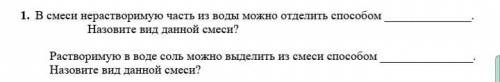 1. В смеси нерастворимую часть из воды можно отделить способом ______________.
Назовите вид данной смеси?

Растворимую в воде соль можно выделить из смеси способом ______________.
Назовите вид данной смеси?